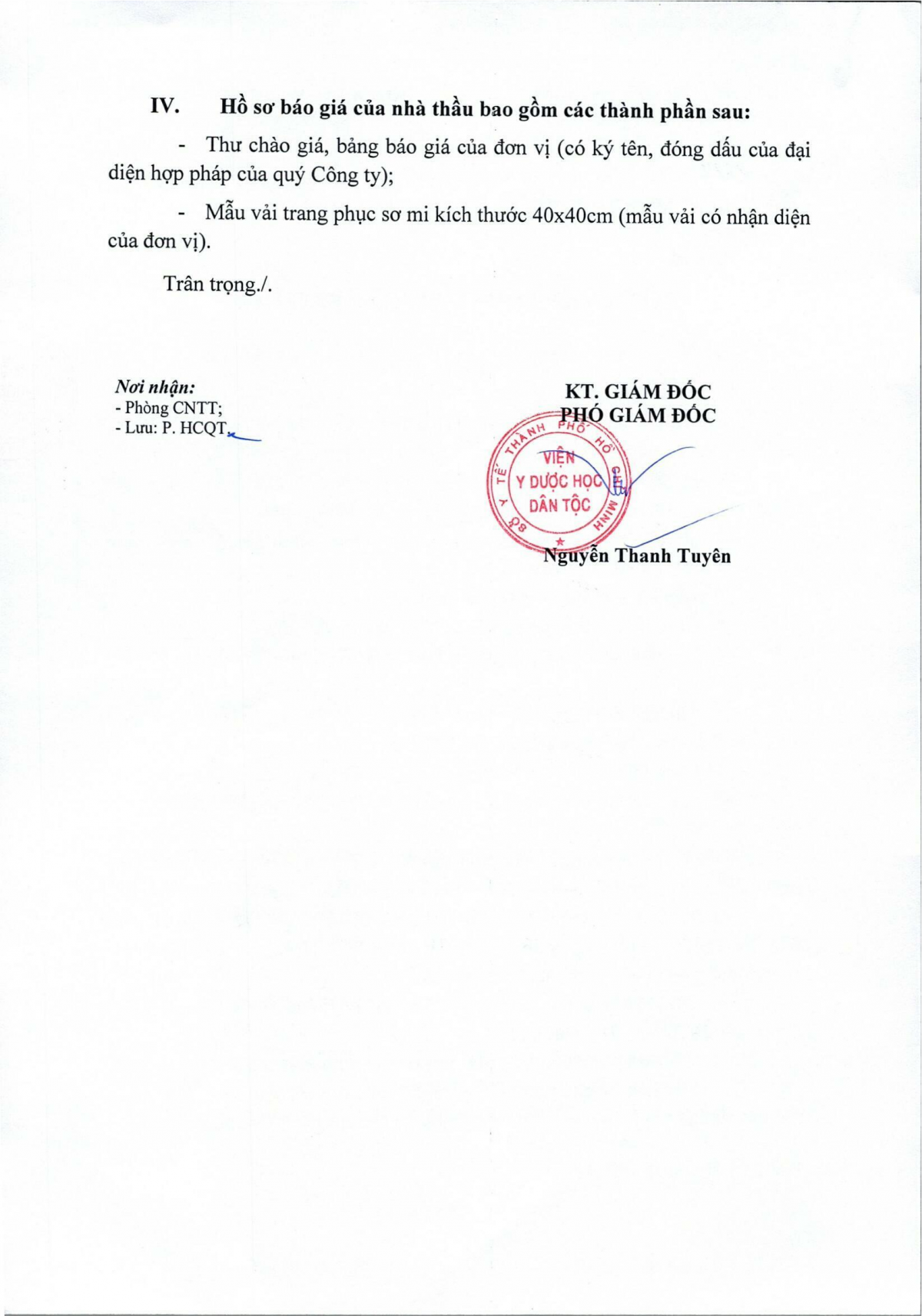 IV. Hồ sơ báo giá của nhà thầu bao gồm các thành phần sau:

- Thư chào giá, bảng báo giá của đơn vị (có ký tên, đóng dấu của đại diện hợp pháp của quý Công ty);

- Mẫu vải trang phục sơ mi kích thước 40x40cm (mẫu vải có nhận diện của đơn vị).

Trân trọng./.

Nơi nhận:
- Phòng CNTT;
- Lưu: P. HCQT.

KT. GIÁM ĐỐC
PHÓ GIÁM ĐỐC

SỞ Y TẾ THÀNH PHỐ HỒ CHÍ MINH
VIỆN Y DƯỢC HỌC DÂN TỘC

Nguyễn Thanh Tuyên